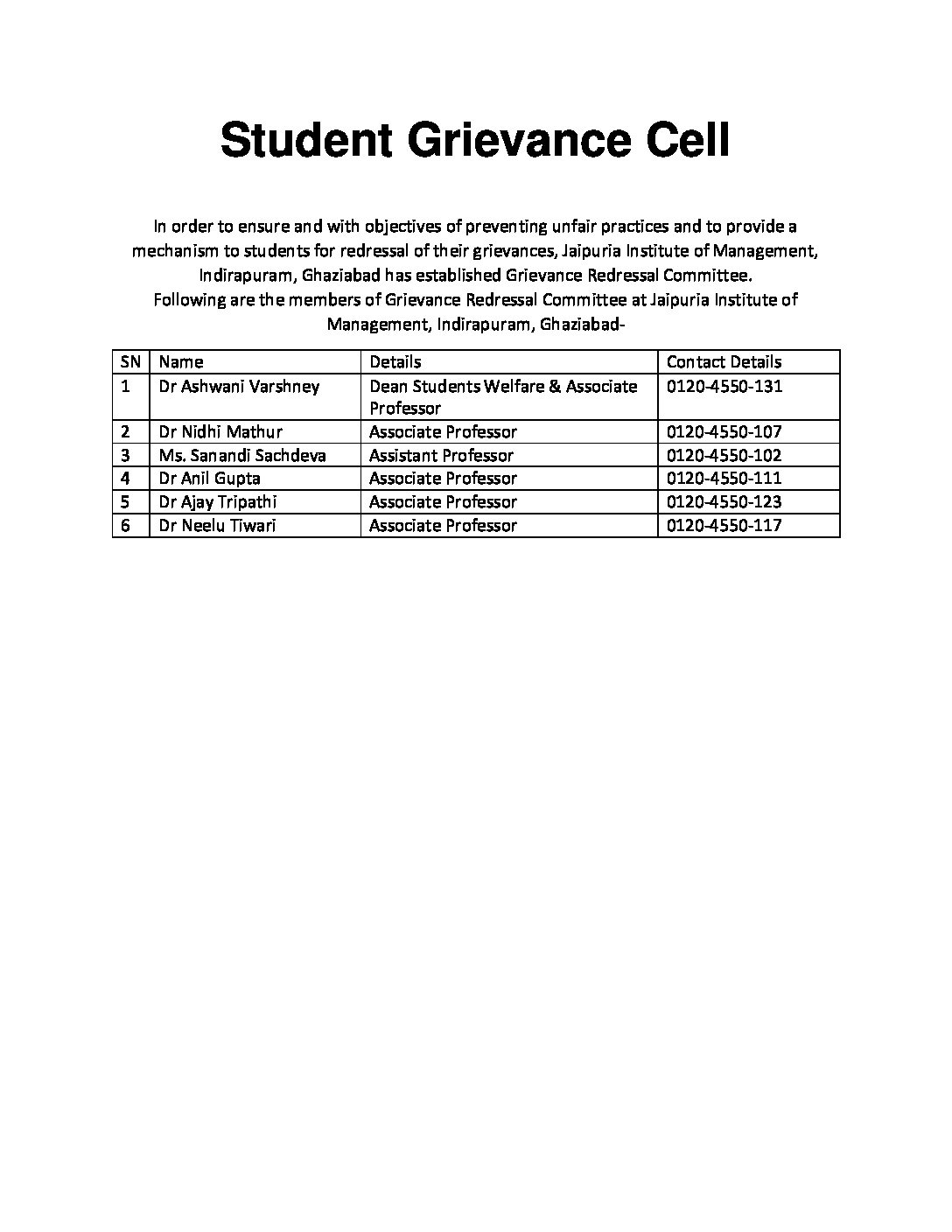 Student Grievance Cell

In order to ensure and with objectives of preventing unfair practices and to provide a mechanism to students for redressal of their grievances, Jaipuria Institute of Management, Indirapuram, Ghaziabad has established Grievance Redressal Committee.
Following are the members of Grievance Redressal Committee at Jaipuria Institute of Management, Indirapuram, Ghaziabad-

| SN | Name | Details | Contact Details |
|---|---|---|---|
| 1 | Dr Ashwani Varshney | Dean Students Welfare & Associate Professor | 0120-4550-131 |
| 2 | Dr Nidhi Mathur | Associate Professor | 0120-4550-107 |
| 3 | Ms. Sanandi Sachdeva | Assistant Professor | 0120-4550-102 |
| 4 | Dr Anil Gupta | Associate Professor | 0120-4550-111 |
| 5 | Dr Ajay Tripathi | Associate Professor | 0120-4550-123 |
| 6 | Dr Neelu Tiwari | Associate Professor | 0120-4550-117 |